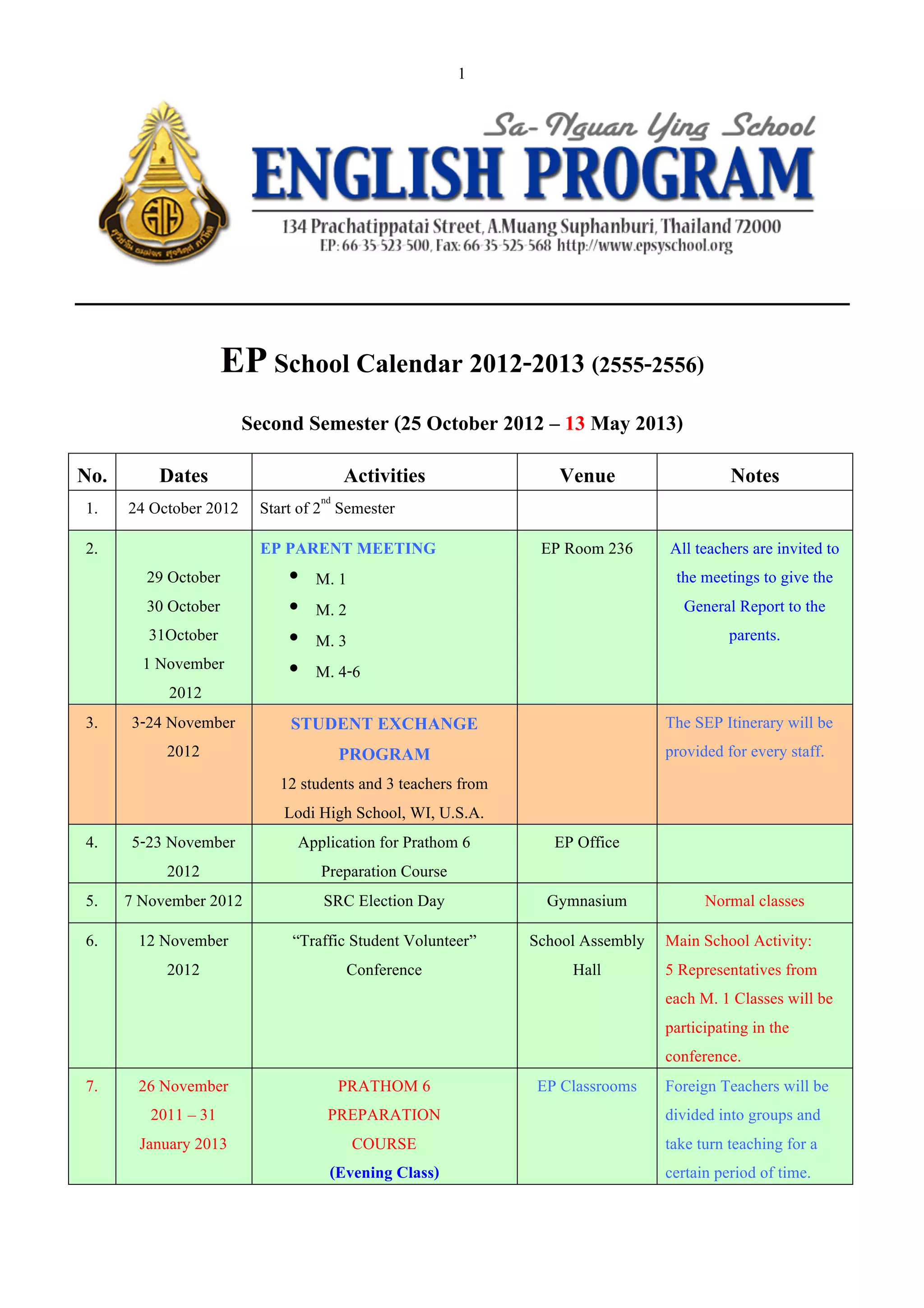 1

Sa-Nguan Ying School
ENGLISH PROGRAM
134 Prachatippatai Street, A.Muang Suphanburi, Thailand 72000
EP: 66-35-523-500, Fax: 66-35-525-568 http://www.epsyschool.org

EP School Calendar 2012-2013 (2555-2556)

Second Semester (25 October 2012 – 13 May 2013)

| No. | Dates | Activities | Venue | Notes |
|---|---|---|---|---|
| 1. | 24 October 2012 | Start of 2$^{nd}$ Semester | | |
| 2. | 29 October 30 October 31October 1 November 2012 | EP PARENT MEETING • M. 1 • M. 2 • M. 3 • M. 4-6 | EP Room 236 | All teachers are invited to the meetings to give the General Report to the parents. |
| 3. | 3-24 November 2012 | STUDENT EXCHANGE PROGRAM 12 students and 3 teachers from Lodi High School, WI, U.S.A. | | The SEP Itinerary will be provided for every staff. |
| 4. | 5-23 November 2012 | Application for Prathom 6 Preparation Course | EP Office | |
| 5. | 7 November 2012 | SRC Election Day | Gymnasium | Normal classes |
| 6. | 12 November 2012 | “Traffic Student Volunteer” Conference | School Assembly Hall | Main School Activity: 5 Representatives from each M. 1 Classes will be participating in the conference. |
| 7. | 26 November 2011 – 31 January 2013 | PRATHOM 6 PREPARATION COURSE (Evening Class) | EP Classrooms | Foreign Teachers will be divided into groups and take turn teaching for a certain period of time. |